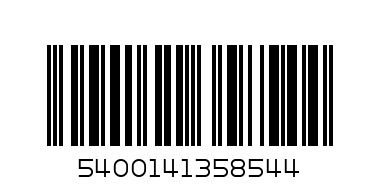 5400141358544